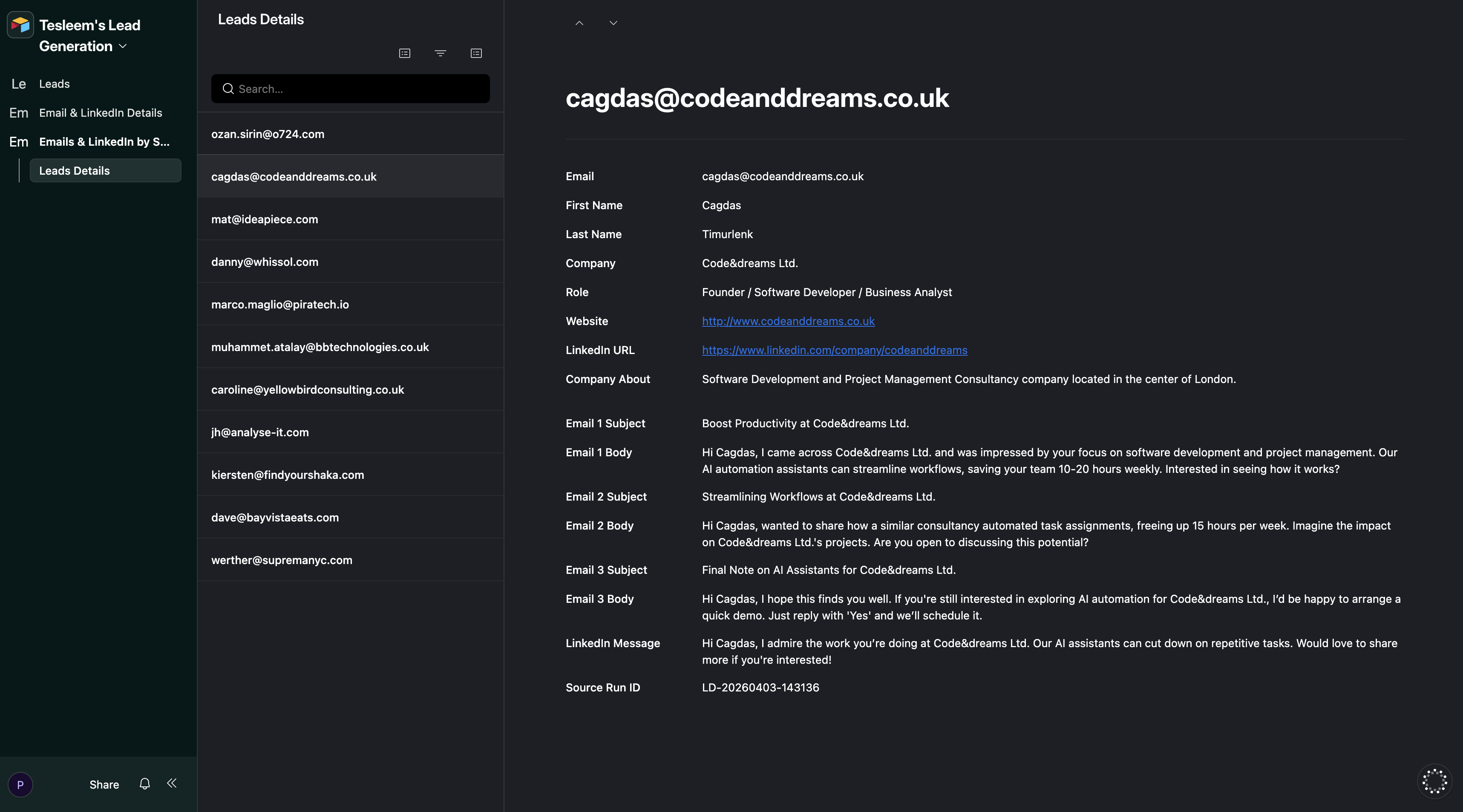 Tesleem's Lead Generation

Le Leads
Em Email & LinkedIn Details
Em Emails & LinkedIn by S...
Leads Details

P Share

Leads Details

Search...

ozan.sirin@o724.com
cagdas@codeanddreams.co.uk
mat@ideapiece.com
danny@whissol.com
marco.maglio@piratech.io
muhammet.atalay@bbtechnologies.co.uk
caroline@yellowbirdconsulting.co.uk
jh@analyse-it.com
kiersten@findyourshaka.com
dave@bayvistaeats.com
werther@supremanyc.com

cagdas@codeanddreams.co.uk

| | |
|---|---|
| Email | cagdas@codeanddreams.co.uk |
| First Name | Cagdas |
| Last Name | Timurlenk |
| Company | Code&dreams Ltd. |
| Role | Founder / Software Developer / Business Analyst |
| Website | http://www.codeanddreams.co.uk |
| LinkedIn URL | https://www.linkedin.com/company/codeanddreams |
| Company About | Software Development and Project Management Consultancy company located in the center of London. |
| Email 1 Subject | Boost Productivity at Code&dreams Ltd. |
| Email 1 Body | Hi Cagdas, I came across Code&dreams Ltd. and was impressed by your focus on software development and project management. Our AI automation assistants can streamline workflows, saving your team 10-20 hours weekly. Interested in seeing how it works? |
| Email 2 Subject | Streamlining Workflows at Code&dreams Ltd. |
| Email 2 Body | Hi Cagdas, wanted to share how a similar consultancy automated task assignments, freeing up 15 hours per week. Imagine the impact on Code&dreams Ltd.'s projects. Are you open to discussing this potential? |
| Email 3 Subject | Final Note on AI Assistants for Code&dreams Ltd. |
| Email 3 Body | Hi Cagdas, I hope this finds you well. If you're still interested in exploring AI automation for Code&dreams Ltd., I'd be happy to arrange a quick demo. Just reply with 'Yes' and we'll schedule it. |
| LinkedIn Message | Hi Cagdas, I admire the work you're doing at Code&dreams Ltd. Our AI assistants can cut down on repetitive tasks. Would love to share more if you're interested! |
| Source Run ID | LD-20260403-143136 |